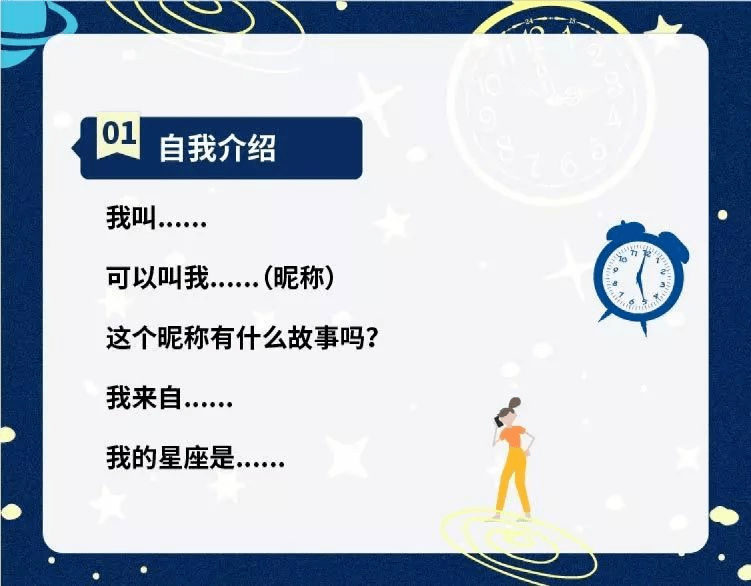 01 自我介绍

我叫……

可以叫我……(昵称)

这个昵称有什么故事吗?

我来自……

我的星座是……